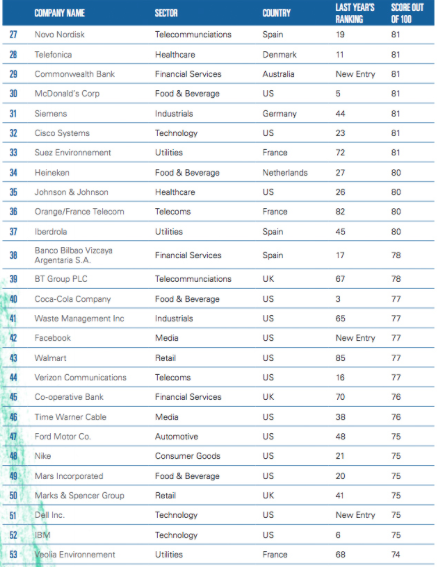 |  | COMPANY NAME | SECTOR | COUNTRY | LAST YEAR'S RANKING | SCORE OUT OF 100 |
|---|---|---|---|---|---|
| 27 | Novo Nordisk | Telecommunciations | Spain | 19 | 81 |
| 28 | Telefonica | Healthcare | Denmark | 11 | 81 |
| 29 | Commonwealth Bank | Financial Services | Australia | New Entry | 81 |
| 30 | McDonald's Corp | Food & Beverage | US | 5 | 81 |
| 31 | Siemens | Industrials | Germany | 44 | 81 |
| 32 | Cisco Systems | Technology | US | 23 | 81 |
| 33 | Suez Environnement | Utilities | France | 72 | 81 |
| 34 | Heineken | Food & Beverage | Netherlands | 27 | 80 |
| 35 | Johnson & Johnson | Healthcare | US | 26 | 80 |
| 36 | Orange/France Telecom | Telecoms | France | 82 | 80 |
| 37 | Iberdrola | Utilities | Spain | 45 | 80 |
| 38 | Banco Bilbao Vizcaya Argentaria S.A. | Financial Services | Spain | 17 | 78 |
| 39 | BT Group PLC | Telecommunciations | UK | 67 | 78 |
| 40 | Coca-Cola Company | Food & Beverage | US | 3 | 77 |
| 41 | Waste Management Inc | Industrials | US | 65 | 77 |
| 42 | Facebook | Media | US | New Entry | 77 |
| 43 | Walmart | Retail | US | 85 | 77 |
| 44 | Verizon Communications | Telecoms | US | 16 | 77 |
| 45 | Co-operative Bank | Financial Services | UK | 70 | 76 |
| 46 | Time Warner Cable | Media | US | 38 | 76 |
| 47 | Ford Motor Co. | Automotive | US | 48 | 75 |
| 48 | Nike | Consumer Goods | US | 21 | 75 |
| 49 | Mars Incorporated | Food & Beverage | US | 20 | 75 |
| 50 | Marks & Spencer Group | Retail | UK | 41 | 75 |
| 51 | Dell Inc. | Technology | US | New Entry | 75 |
| 52 | IBM | Technology | US | 6 | 75 |
| 53 | Veolia Environnement | Utilities | France | 68 | 74 |